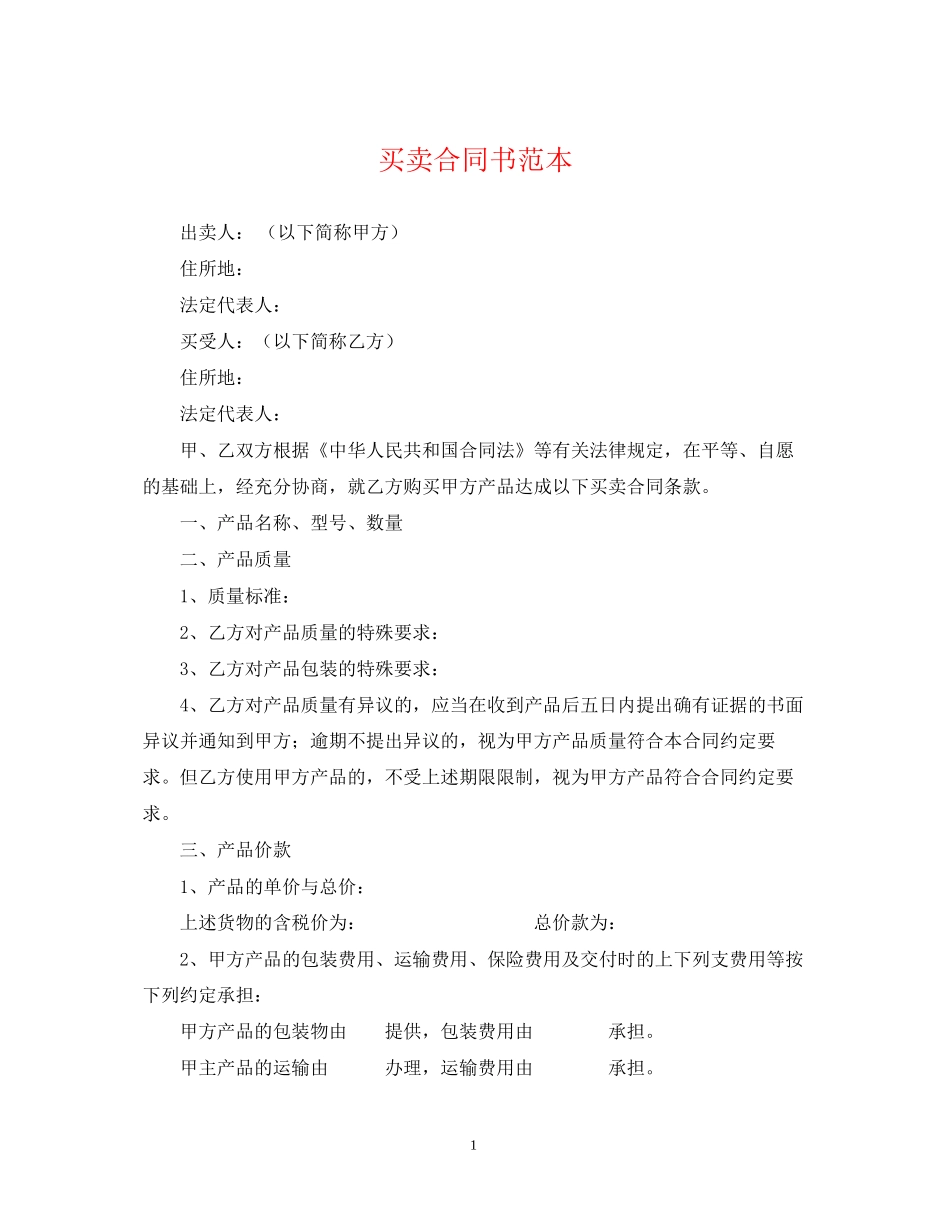 买卖合同书范本

出卖人：（以下简称甲方）

住所地：

法定代表人：

买受人：（以下简称乙方）

住所地：

法定代表人：

甲、乙双方根据《中华人民共和国合同法》等有关法律规定，在平等、自愿的基础上，经充分协商，就乙方购买甲方产品达成以下买卖合同条款。

一、产品名称、型号、数量

二、产品质量

1、质量标准：

2、乙方对产品质量的特殊要求：

3、乙方对产品包装的特殊要求：

4、乙方对产品质量有异议的，应当在收到产品后五日内提出确有证据的书面异议并通知到甲方；逾期不提出异议的，视为甲方产品质量符合本合同约定要求。但乙方使用甲方产品的，不受上述期限限制，视为甲方产品符合合同约定要求。

三、产品价款

1、产品的单价与总价：

上述货物的含税价为： 总价款为：

2、甲方产品的包装费用、运输费用、保险费用及交付时的上下列支费用等按下列约定承担：

甲方产品的包装物由 提供，包装费用由 承担。

甲主产品的运输由 办理，运输费用由 承担。

1